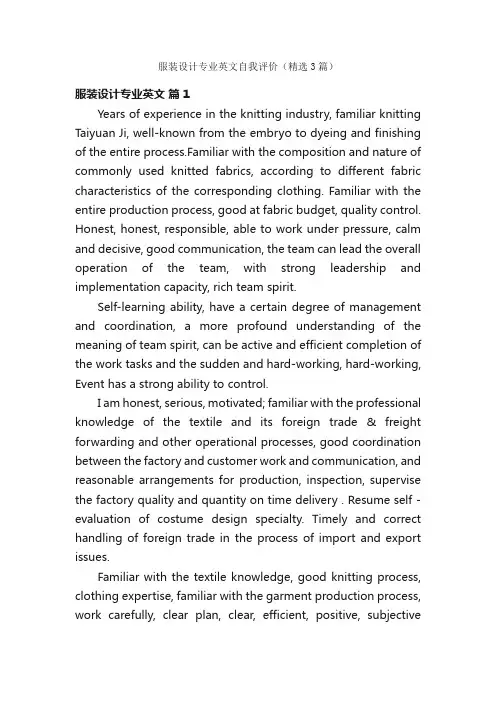 服装设计专业英文自我评价（精选 3 篇）

服装设计专业英文 篇 1

Years of experience in the knitting industry, familiar knitting Taiyuan Ji, well-known from the embryo to dyeing and finishing of the entire process.Familiar with the composition and nature of commonly used knitted fabrics, according to different fabric characteristics of the corresponding clothing. Familiar with the entire production process, good at fabric budget, quality control. Honest, honest, responsible, able to work under pressure, calm and decisive, good communication, the team can lead the overall operation of the team, with strong leadership and implementation capacity, rich team spirit.

Self-learning ability, have a certain degree of management and coordination, a more profound understanding of the meaning of team spirit, can be active and efficient completion of the work tasks and the sudden and hard-working, hard-working, Event has a strong ability to control.

I am honest, serious, motivated; familiar with the professional knowledge of the textile and its foreign trade & freight forwarding and other operational processes, good coordination between the factory and customer work and communication, and reasonable arrangements for production, inspection, supervise the factory quality and quantity on time delivery . Resume self - evaluation of costume design specialty. Timely and correct handling of foreign trade in the process of import and export issues.

Familiar with the textile knowledge, good knitting process, clothing expertise, familiar with the garment production process, work carefully, clear plan, clear, efficient, positive, subjective